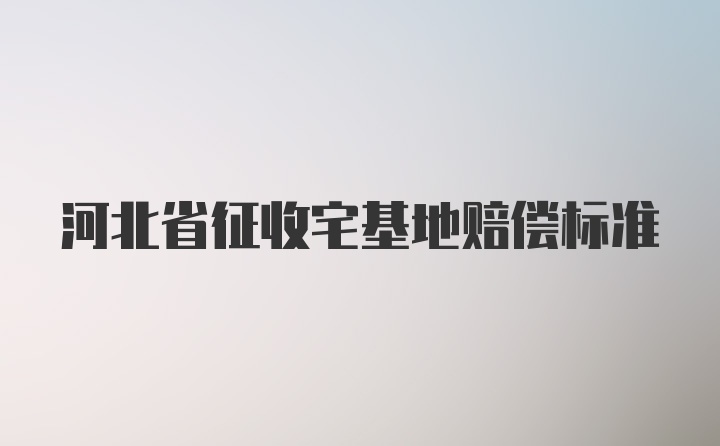 河北省征收宅基地赔偿标准